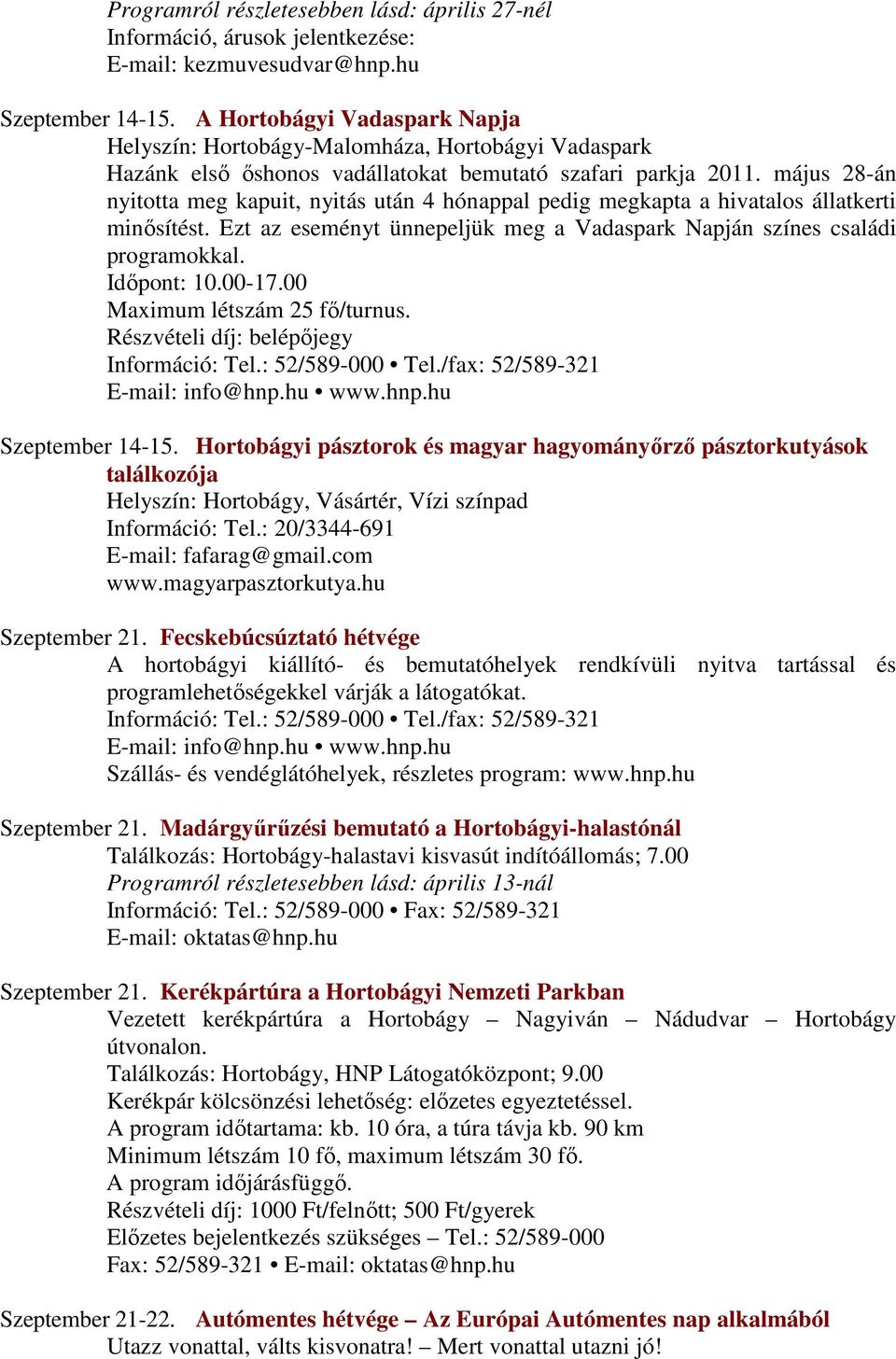 Programról részletesebben lásd: április 27-nél
Információ, árusok jelentkezése:
E-mail: kezmuvesudvar@hnp.hu

Szeptember 14-15. A Hortobágyi Vadaspark Napja
Helyszín: Hortobágy-Malomháza, Hortobágyi Vadaspark
Hazánk első őshonos vadállatokat bemutató szafari parkja 2011. május 28-án nyitotta meg kapuit, nyitás után 4 hónappal pedig megkapta a hivatalos állatkerti minősítést. Ezt az eseményt ünnepeljük meg a Vadaspark Napján színes családi programokkal.
Időpont: 10.00-17.00
Maximum létszám 25 fő/turnus.
Részvételi díj: belépőjegy
Információ: Tel.: 52/589-000 • Tel./fax: 52/589-321
E-mail: info@hnp.hu • www.hnp.hu

Szeptember 14-15. Hortobágyi pásztorok és magyar hagyományőrző pásztorkutyások találkozója
Helyszín: Hortobágy, Vásártér, Vízi színpad
Információ: Tel.: 20/3344-691
E-mail: fafarag@gmail.com
www.magyarpasztorkutya.hu

Szeptember 21. Fecskebúcsúztató hétvége
A hortobágyi kiállító- és bemutatóhelyek rendkívüli nyitva tartással és programlehetőségekkel várják a látogatókat.
Információ: Tel.: 52/589-000 • Tel./fax: 52/589-321
E-mail: info@hnp.hu • www.hnp.hu
Szállás- és vendéglátóhelyek, részletes program: www.hnp.hu

Szeptember 21. Madárgyűrűzési bemutató a Hortobágyi-halastónál
Találkozás: Hortobágy-halastavi kisvasút indítóállomás; 7.00
Programról részletesebben lásd: április 13-nál
Információ: Tel.: 52/589-000 • Fax: 52/589-321
E-mail: oktatas@hnp.hu

Szeptember 21. Kerékpártúra a Hortobágyi Nemzeti Parkban
Vezetett kerékpártúra a Hortobágy – Nagyiván – Nádudvar – Hortobágy útvonalon.
Találkozás: Hortobágy, HNP Látogatóközpont; 9.00
Kerékpár kölcsönzési lehetőség: előzetes egyeztetéssel.
A program időtartama: kb. 10 óra, a túra távja kb. 90 km
Minimum létszám 10 fő, maximum létszám 30 fő.
A program időjárásfüggő.
Részvételi díj: 1000 Ft/felnőtt; 500 Ft/gyerek
Előzetes bejelentkezés szükséges – Tel.: 52/589-000
Fax: 52/589-321 • E-mail: oktatas@hnp.hu

Szeptember 21-22. Autómentes hétvége – Az Európai Autómentes nap alkalmából
Utazz vonattal, válts kisvonatra! – Mert vonattal utazni jó!